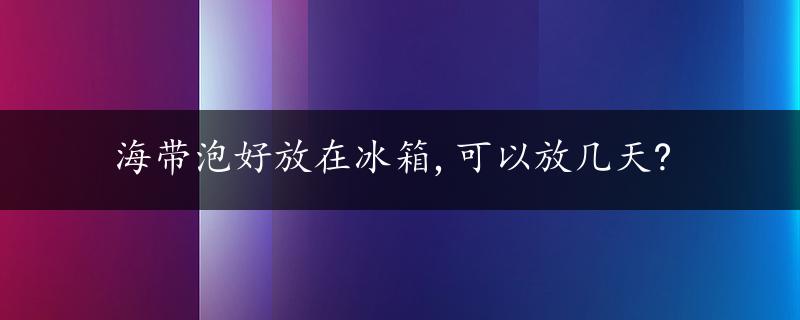 海带泡好放在冰箱,可以放几天?